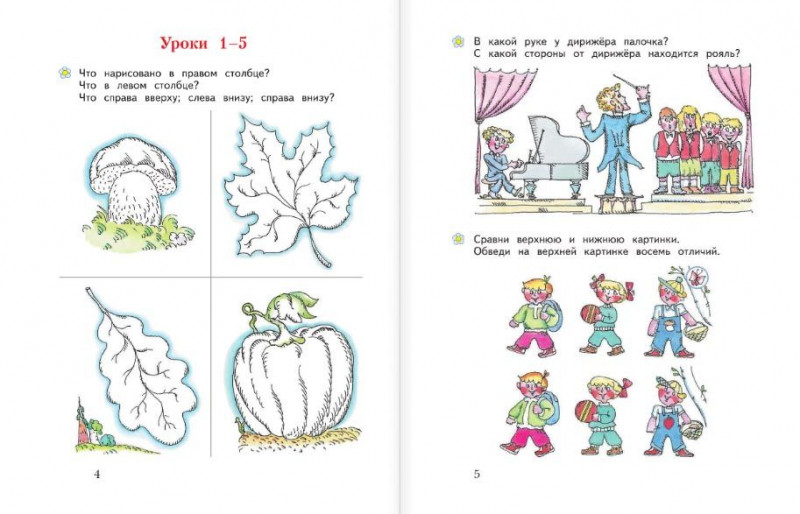 Уроки 1–5

Что нарисовано в правом столбце?
Что в левом столбце?
Что справа вверху; слева внизу; справа внизу?

4

В какой руке у дирижёра палочка?
С какой стороны от дирижёра находится рояль?

Сравни верхнюю и нижнюю картинки.
Обведи на верхней картинке восемь отличий.

5